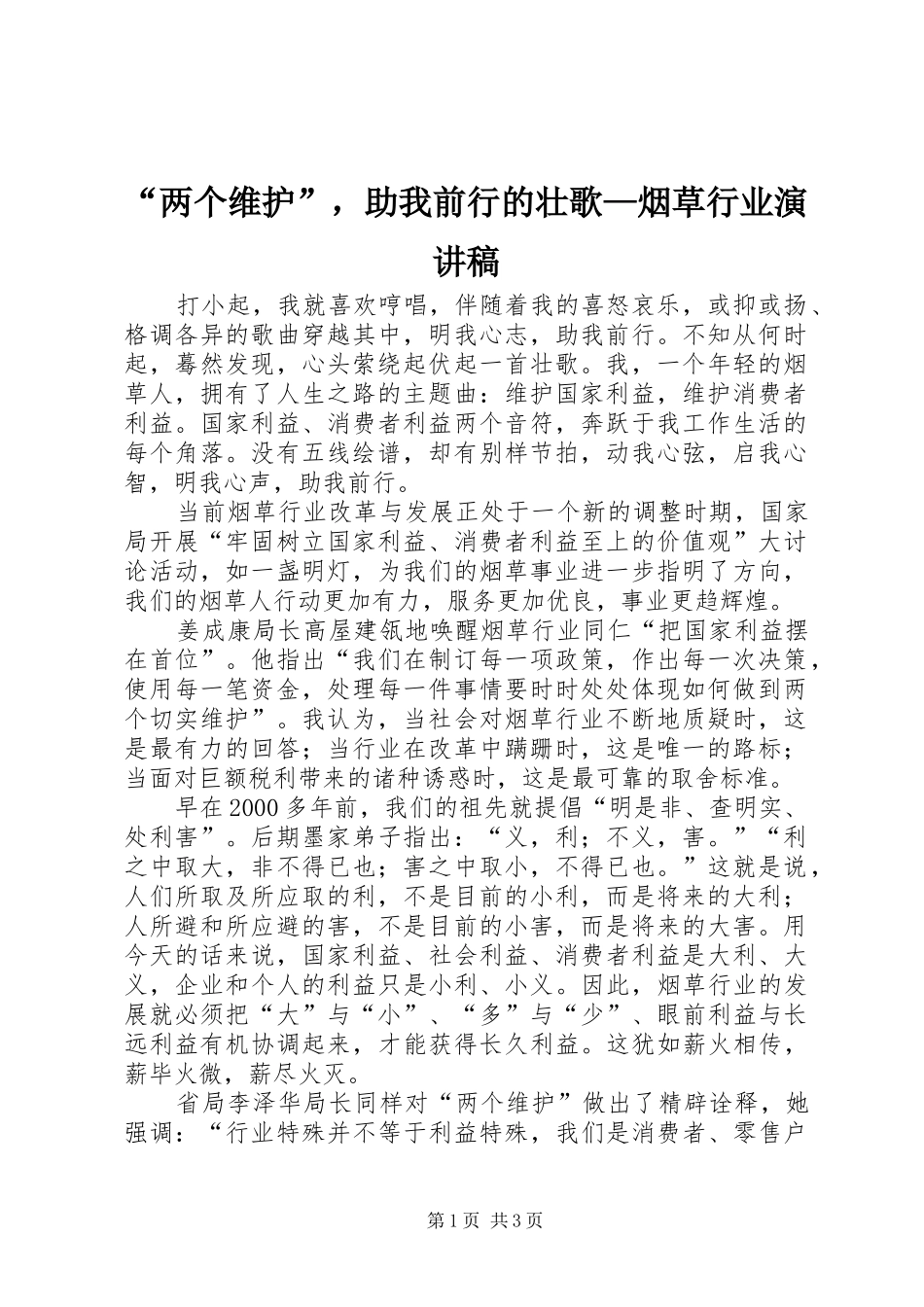 “两个维护”，助我前行的壮歌—烟草行业演讲稿

打小起，我就喜欢哼唱，伴随着我的喜怒哀乐，或抑或扬、格调各异的歌曲穿越其中，明我心志，助我前行。不知从何时起，蓦然发现，心头萦绕起伏起一首壮歌。我，一个年轻的烟草人，拥有了人生之路的主题曲：维护国家利益，维护消费者利益。国家利益、消费者利益两个音符，奔跃于我工作生活的每个角落。没有五线绘谱，却有别样节拍，动我心弦，启我心智，明我心声，助我前行。

当前烟草行业改革与发展正处于一个新的调整时期，国家局开展“牢固树立国家利益、消费者利益至上的价值观”大讨论活动，如一盏明灯，为我们的烟草事业进一步指明了方向，我们的烟草人行动更加有力，服务更加优良，事业更趋辉煌。

姜成康局长高屋建瓴地唤醒烟草行业同仁“把国家利益摆在首位”。他指出“我们在制订每一项政策，作出每一次决策，使用每一笔资金，处理每一件事情要时时处处体现如何做到两个切实维护”。我认为，当社会对烟草行业不断地质疑时，这是最有力的回答；当行业在改革中蹒跚时，这是唯一的路标；当面对巨额税利带来的诸种诱惑时，这是最可靠的取舍标准。

早在2000多年前，我们的祖先就提倡“明是非、查明实、处利害”。后期墨家弟子指出：“义，利；不义，害。”“利之中取大，非不得已也；害之中取小，不得已也。”这就是说，人们所取及所应取的利，不是目前的小利，而是将来的大利；人所避和所应避的害，不是目前的小害，而是将来的大害。用今天的话来说，国家利益、社会利益、消费者利益是大利、大义，企业和个人的利益只是小利、小义。因此，烟草行业的发展就必须把“大”与“小”、“多”与“少”、眼前利益与长远利益有机协调起来，才能获得长久利益。这犹如薪火相传，薪毕火微，薪尽火灭。

省局李泽华局长同样对“两个维护”做出了精辟诠释，她强调：“行业特殊并不等于利益特殊，我们是消费者、零售户

第1页 共3页